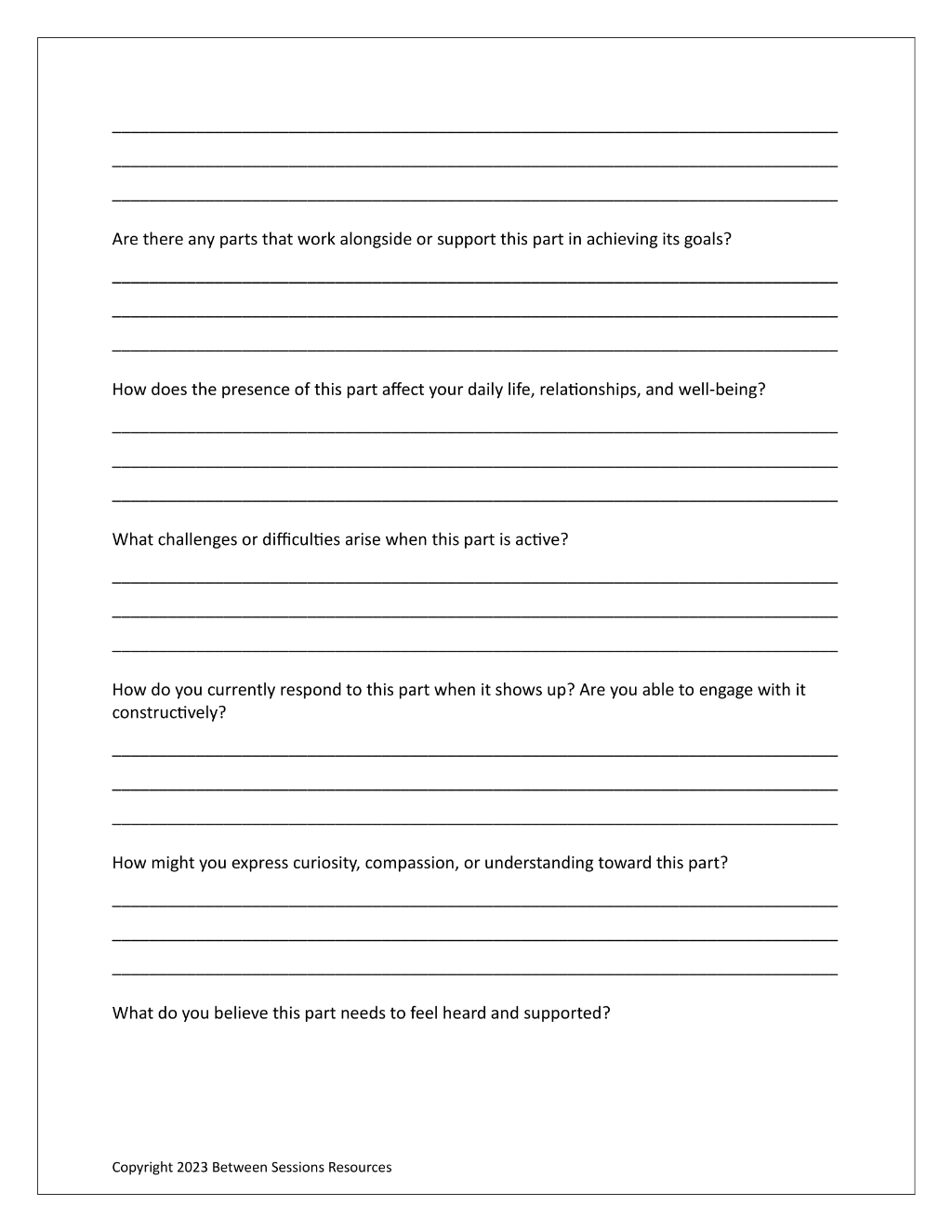 ____

____

____

Are there any parts that work alongside or support this part in achieving its goals?

____

____

____

How does the presence of this part affect your daily life, relationships, and well-being?

____

____

____

What challenges or difficulties arise when this part is active?

____

____

____

How do you currently respond to this part when it shows up? Are you able to engage with it constructively?

____

____

____

How might you express curiosity, compassion, or understanding toward this part?

____

____

____

What do you believe this part needs to feel heard and supported?

Copyright 2023 Between Sessions Resources